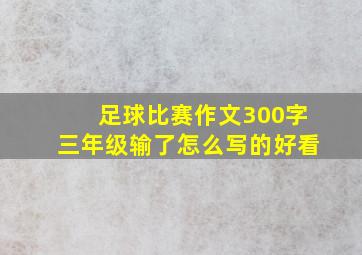 足球比赛作文300字
三年级输了怎么写的好看